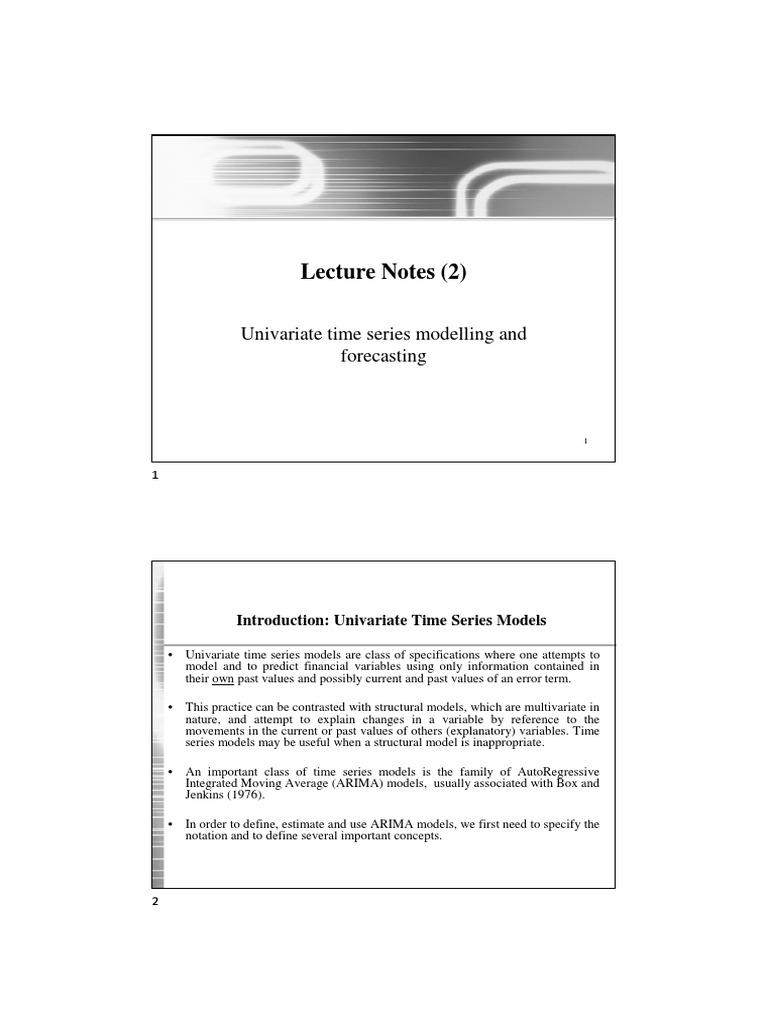 Lecture Notes (2)

Univariate time series modelling and forecasting

1

1

Introduction: Univariate Time Series Models

• Univariate time series models are class of specifications where one attempts to model and to predict financial variables using only information contained in their own past values and possibly current and past values of an error term.

• This practice can be contrasted with structural models, which are multivariate in nature, and attempt to explain changes in a variable by reference to the movements in the current or past values of others (explanatory) variables. Time series models may be useful when a structural model is inappropriate.

• An important class of time series models is the family of AutoRegressive Integrated Moving Average (ARIMA) models, usually associated with Box and Jenkins (1976).

• In order to define, estimate and use ARIMA models, we first need to specify the notation and to define several important concepts.

2